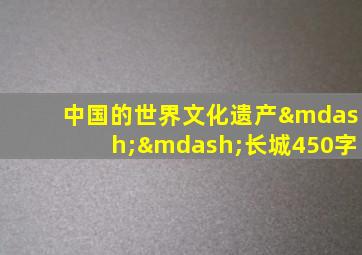 中国的世界文化遗产&mdash;&mdash;长城450字